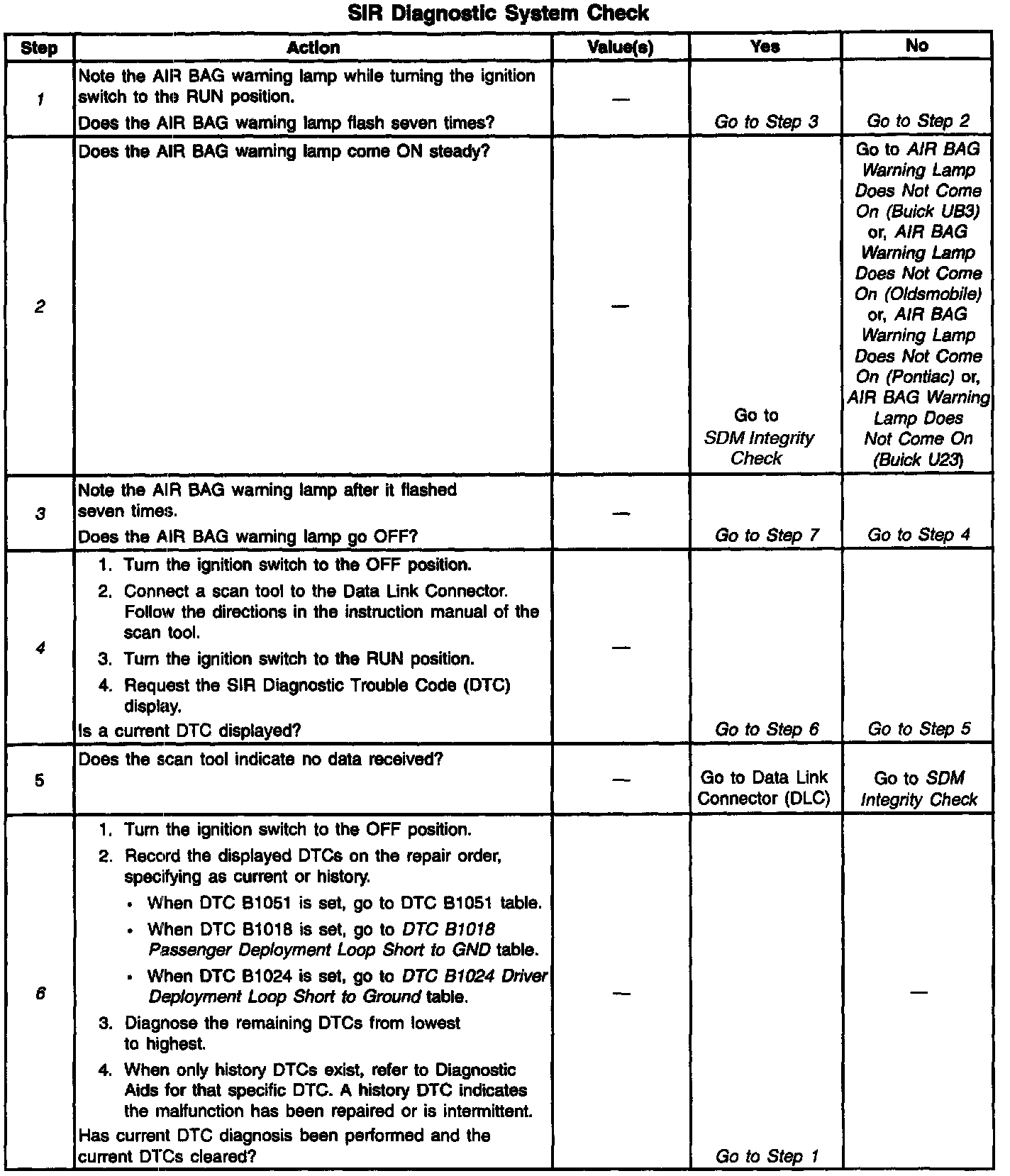 SIR Diagnostic System Check

| Step | Action | Value(s) | Yes | No |
|---|---|---|---|---|
| 1 | Note the AIR BAG warning lamp while turning the ignition switch to the RUN position. Does the AIR BAG warning lamp flash seven times? | — | Go to Step 3 | Go to Step 2 |
| 2 | Does the AIR BAG warning lamp come ON steady? | — | Go to SDM Integrity Check | Go to AIR BAG Warning Lamp Does Not Come On (Buick UB3) or, AIR BAG Warning Lamp Does Not Come On (Oldsmobile) or, AIR BAG Warning Lamp Does Not Come On (Pontiac) or, AIR BAG Warning Lamp Does Not Come On (Buick U23) |
| 3 | Note the AIR BAG warning lamp after it flashed seven times. Does the AIR BAG warning lamp go OFF? | — | Go to Step 7 | Go to Step 4 |
| 4 | 1. Turn the ignition switch to the OFF position. 2. Connect a scan tool to the Data Link Connector. Follow the directions in the instruction manual of the scan tool. 3. Turn the ignition switch to the RUN position. 4. Request the SIR Diagnostic Trouble Code (DTC) display. Is a current DTC displayed? | — | Go to Step 6 | Go to Step 5 |
| 5 | Does the scan tool indicate no data received? | — | Go to Data Link Connector (DLC) | Go to SDM Integrity Check |
| 6 | 1. Turn the ignition switch to the OFF position. 2. Record the displayed DTCs on the repair order, specifying as current or history. • When DTC B1051 is set, go to DTC B1051 table. • When DTC B1018 is set, go to DTC B1018 Passenger Deployment Loop Short to GND table. • When DTC B1024 is set, go to DTC B1024 Driver Deployment Loop Short to Ground table. 3. Diagnose the remaining DTCs from lowest to highest. 4. When only history DTCs exist, refer to Diagnostic Aids for that specific DTC. A history DTC indicates the malfunction has been repaired or is intermittent. Has current DTC diagnosis been performed and the current DTCs cleared? | — | Go to Step 1 | — |